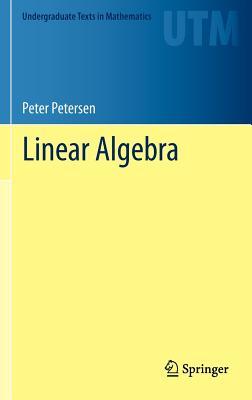 Undergraduate Texts in Mathematics

UTM

Peter Petersen

Linear Algebra

Springer